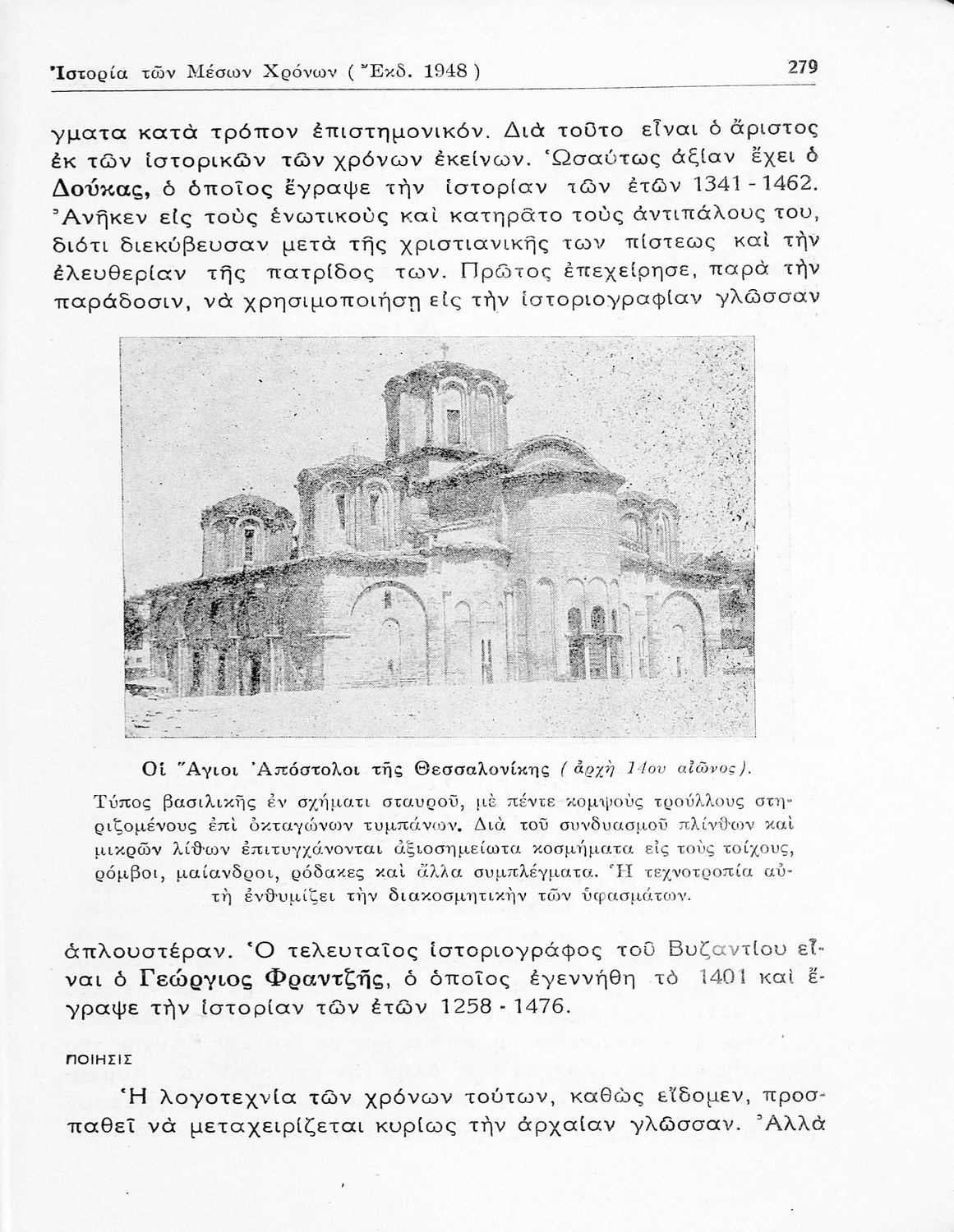 Ἱστορία τῶν Μέσων Χρόνων ( Ἔκδ. 1948 ) 279

γματα κατὰ τρόπον ἐπιστημονικόν. Διὰ τοῦτο εἶναι ὁ ἄριστος ἐκ τῶν ἱστορικῶν τῶν χρόνων ἐκείνων. Ὡσαύτως ἀξίαν ἔχει ὁ Δούκας, ὁ ὁποῖος ἔγραψε τὴν ἱστορίαν τῶν ἐτῶν 1341 - 1462. Ἀνῆκεν εἰς τοὺς ἑνωτικοὺς καὶ κατηρᾶτο τοὺς ἀντιπάλους του, διότι διεκύβευσαν μετὰ τῆς χριστιανικῆς των πίστεως καὶ τὴν ἐλευθερίαν τῆς πατρίδος των. Πρῶτος ἐπεχείρησε, παρὰ τὴν παράδοσιν, νὰ χρησιμοποιήσῃ εἰς τὴν ἱστοριογραφίαν γλῶσσαν

Οἱ Ἅγιοι Ἀπόστολοι τῆς Θεσσαλονίκης ( ἀρχὴ 14ου αἰῶνος ).

Τύπος βασιλικῆς ἐν σχήματι σταυροῦ, μὲ πέντε κομψοὺς τρούλλους στηριζομένους ἐπὶ ὀκταγώνων τυμπάνων. Διὰ τοῦ συνδυασμοῦ πλίνθων καὶ μικρῶν λίθων ἐπιτυγχάνονται ἀξιοσημείωτα κοσμήματα εἰς τοὺς τοίχους, ρόμβοι, μαίανδροι, ρόδακες καὶ ἄλλα συμπλέγματα. Ἡ τεχνοτροπία αὐτὴ ἐνθυμίζει τὴν διακοσμητικὴν τῶν ὑφασμάτων.

ἁπλουστέραν. Ὁ τελευταῖος ἱστοριογράφος τοῦ Βυζαντίου εἶναι ὁ Γεώργιος Φραντζῆς, ὁ ὁποῖος ἐγεννήθη τὸ 1401 καὶ ἔγραψε τὴν ἱστορίαν τῶν ἐτῶν 1258 - 1476.

ΠΟΙΗΣΙΣ

Ἡ λογοτεχνία τῶν χρόνων τούτων, καθὼς εἴδομεν, προσπαθεῖ νὰ μεταχειρίζεται κυρίως τὴν ἀρχαίαν γλῶσσαν. Ἀλλὰ